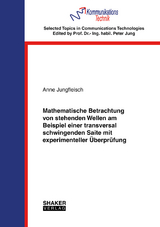 Kommunikations
Technik

Selected Topics in Communications Technologies
Edited by Prof. Dr.- Ing. habil. Peter Jung

Anne Jungfleisch

Mathematische Betrachtung von stehenden Wellen am Beispiel einer transversal schwingenden Saite mit experimenteller Überprüfung

SHAKER
VERLAG